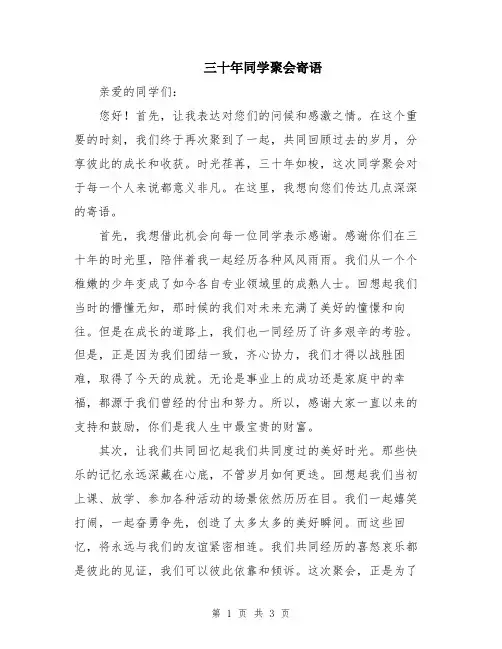 三十年同学聚会寄语

亲爱的同学们：

您好！首先，让我表达对您们的问候和感激之情。在这个重要的时刻，我们终于再次聚到了一起，共同回顾过去的岁月，分享彼此的成长和收获。时光荏苒，三十年如梭，这次同学聚会对于每一个人来说都意义非凡。在这里，我想向您们传达几点深深的寄语。

首先，我想借此机会向每一位同学表示感谢。感谢你们在三十年的时光里，陪伴着我一起经历各种风风雨雨。我们从一个个稚嫩的少年变成了如今各自专业领域里的成熟人士。回想起我们当时的懵懂无知，那时候的我们对未来充满了美好的憧憬和向往。但是在成长的道路上，我们也一同经历了许多艰辛的考验。但是，正是因为我们团结一致，齐心协力，我们才得以战胜困难，取得了今天的成就。无论是事业上的成功还是家庭中的幸福，都源于我们曾经的付出和努力。所以，感谢大家一直以来的支持和鼓励，你们是我人生中最宝贵的财富。

其次，让我们共同回忆起我们共同度过的美好时光。那些快乐的记忆永远深藏在心底，不管岁月如何更迭。回想起我们当初上课、放学、参加各种活动的场景依然历历在目。我们一起嬉笑打闹，一起奋勇争先，创造了太多太多的美好瞬间。而这些回忆，将永远与我们的友谊紧密相连。我们共同经历的喜怒哀乐都是彼此的见证，我们可以彼此依靠和倾诉。这次聚会，正是为了

第 1 页 共 3 页